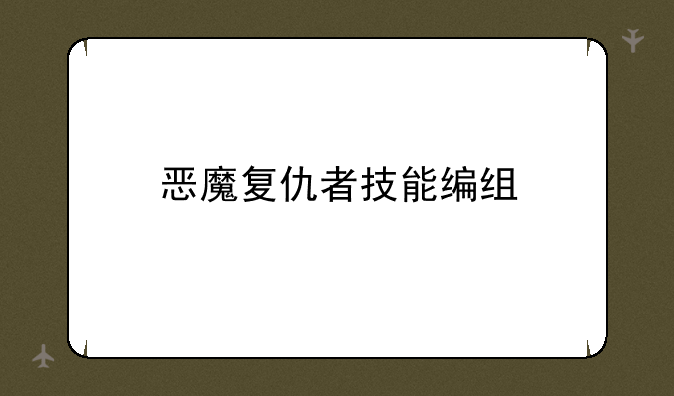 恶魔复仇者技能编组